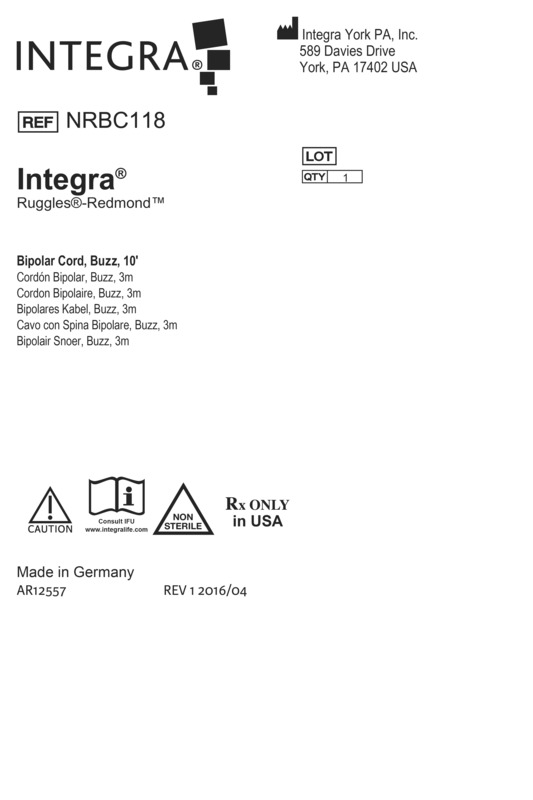 INTEGRA®

Integra York PA, Inc.
589 Davies Drive
York, PA 17402 USA

REF NRBC118

LOT
QTY 1

Integra®
Ruggles®-Redmond™

Bipolar Cord, Buzz, 10'
Cordón Bipolar, Buzz, 3m
Cordon Bipolaire, Buzz, 3m
Bipolares Kabel, Buzz, 3m
Cavo con Spina Bipolare, Buzz, 3m
Bipolair Snoer, Buzz, 3m

CAUTION
Consult IFU
www.integralife.com
NON STERILE
Rx ONLY
in USA

Made in Germany
AR12557 REV 1 2016/04